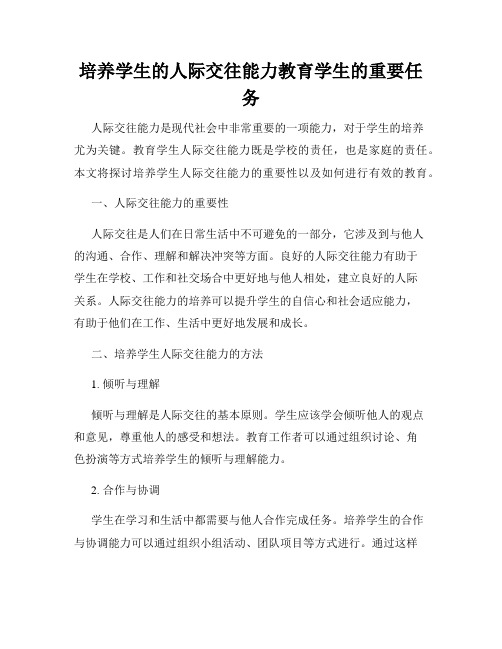 培养学生的人际交往能力教育学生的重要任务

人际交往能力是现代社会中非常重要的一项能力，对于学生的培养尤为关键。教育学生人际交往能力既是学校的责任，也是家庭的责任。本文将探讨培养学生人际交往能力的重要性以及如何进行有效的教育。

一、人际交往能力的重要性

人际交往是人们在日常生活中不可避免的一部分，它涉及到与他人的沟通、合作、理解和解决冲突等方面。良好的人际交往能力有助于学生在学校、工作和社交场合中更好地与他人相处，建立良好的人际关系。人际交往能力的培养可以提升学生的自信心和社会适应能力，有助于他们在工作、生活中更好地发展和成长。

二、培养学生人际交往能力的方法

1. 倾听与理解

倾听与理解是人际交往的基本原则。学生应该学会倾听他人的观点和意见，尊重他人的感受和想法。教育工作者可以通过组织讨论、角色扮演等方式培养学生的倾听与理解能力。

2. 合作与协调

学生在学习和生活中都需要与他人合作完成任务。培养学生的合作与协调能力可以通过组织小组活动、团队项目等方式进行。通过这样